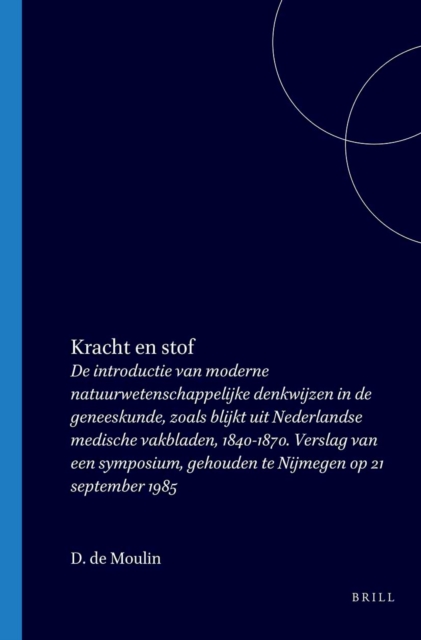 Kracht en stof

De introductie van moderne natuurwetenschappelijke denkwijzen in de geneeskunde, zoals blijkt uit Nederlandse medische vakbladen, 1840-1870. Verslag van een symposium, gehouden te Nijmegen op 21 september 1985

D. de Moulin

BRILL